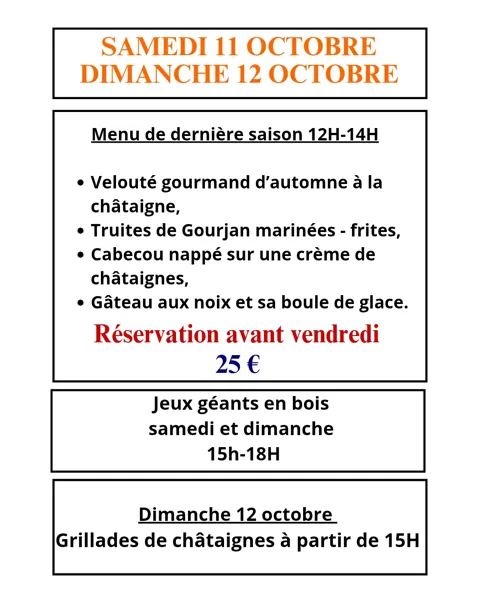 SAMEDI 11 OCTOBRE
DIMANCHE 12 OCTOBRE

Menu de dernière saison 12H-14H

• Velouté gourmand d'automne à la châtaigne,
• Truites de Gourjan marinées - frites,
• Cabecou nappé sur une crème de châtaignes,
• Gâteau aux noix et sa boule de glace.

Réservation avant vendredi
25 €

Jeux géants en bois
samedi et dimanche
15h-18H

Dimanche 12 octobre
Grillades de châtaignes à partir de 15H